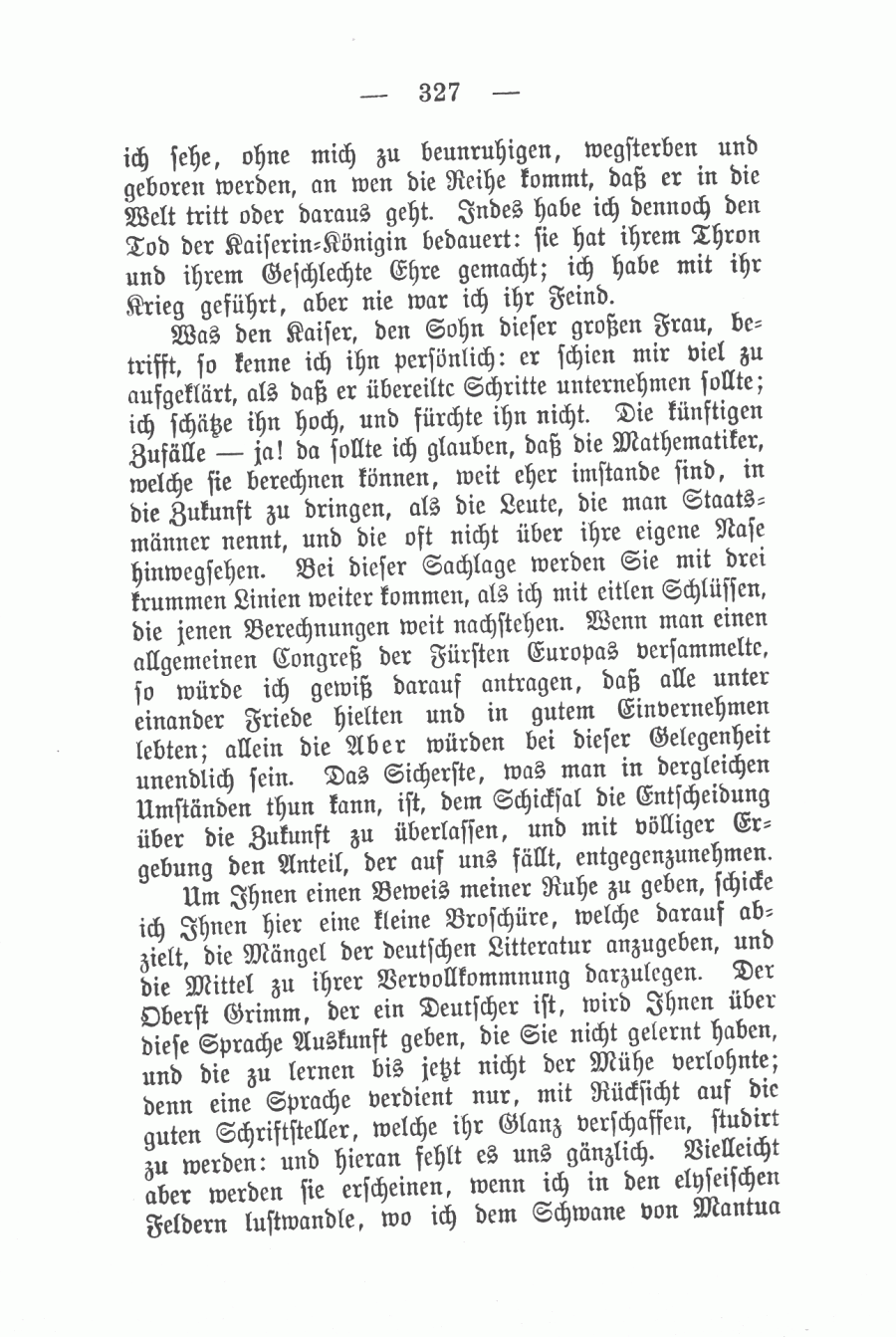 — 327 —

ich sehe, ohne mich zu beunruhigen, wegsterben und geboren werden, an wen die Reihe kommt, daß er in die Welt tritt oder daraus geht. Indes habe ich dennoch den Tod der Kaiserin-Königin bedauert: sie hat ihrem Thron und ihrem Geschlechte Ehre gemacht; ich habe mit ihr Krieg geführt, aber nie war ich ihr Feind.

Was den Kaiser, den Sohn dieser großen Frau, betrifft, so kenne ich ihn persönlich: er schien mir viel zu aufgeklärt, als daß er übereilte Schritte unternehmen sollte; ich schätze ihn hoch, und fürchte ihn nicht. Die künftigen Zufälle — ja! da sollte ich glauben, daß die Mathematiker, welche sie berechnen können, weit eher imstande sind, in die Zukunft zu dringen, als die Leute, die man Staatsmänner nennt, und die oft nicht über ihre eigene Nase hinwegsehen. Bei dieser Sachlage werden Sie mit drei krummen Linien weiter kommen, als ich mit eitlen Schlüssen, die jenen Berechnungen weit nachstehen. Wenn man einen allgemeinen Congreß der Fürsten Europas versammelte, so würde ich gewiß darauf antragen, daß alle unter einander Friede hielten und in gutem Einvernehmen lebten; allein die Aber würden bei dieser Gelegenheit unendlich sein. Das Sicherste, was man in dergleichen Umständen thun kann, ist, dem Schicksal die Entscheidung über die Zukunft zu überlassen, und mit völliger Ergebung den Anteil, der auf uns fällt, entgegenzunehmen.

Um Ihnen einen Beweis meiner Ruhe zu geben, schicke ich Ihnen hier eine kleine Broschüre, welche darauf abzielt, die Mängel der deutschen Litteratur anzugeben, und die Mittel zu ihrer Vervollkommnung darzulegen. Der Oberst Grimm, der ein Deutscher ist, wird Ihnen über diese Sprache Auskunft geben, die Sie nicht gelernt haben, und die zu lernen bis jetzt nicht der Mühe verlohnte; denn eine Sprache verdient nur, mit Rücksicht auf die guten Schriftsteller, welche ihr Glanz verschaffen, studirt zu werden: und hieran fehlt es uns gänzlich. Vielleicht aber werden sie erscheinen, wenn ich in den elyseischen Feldern lustwandle, wo ich dem Schwane von Mantua